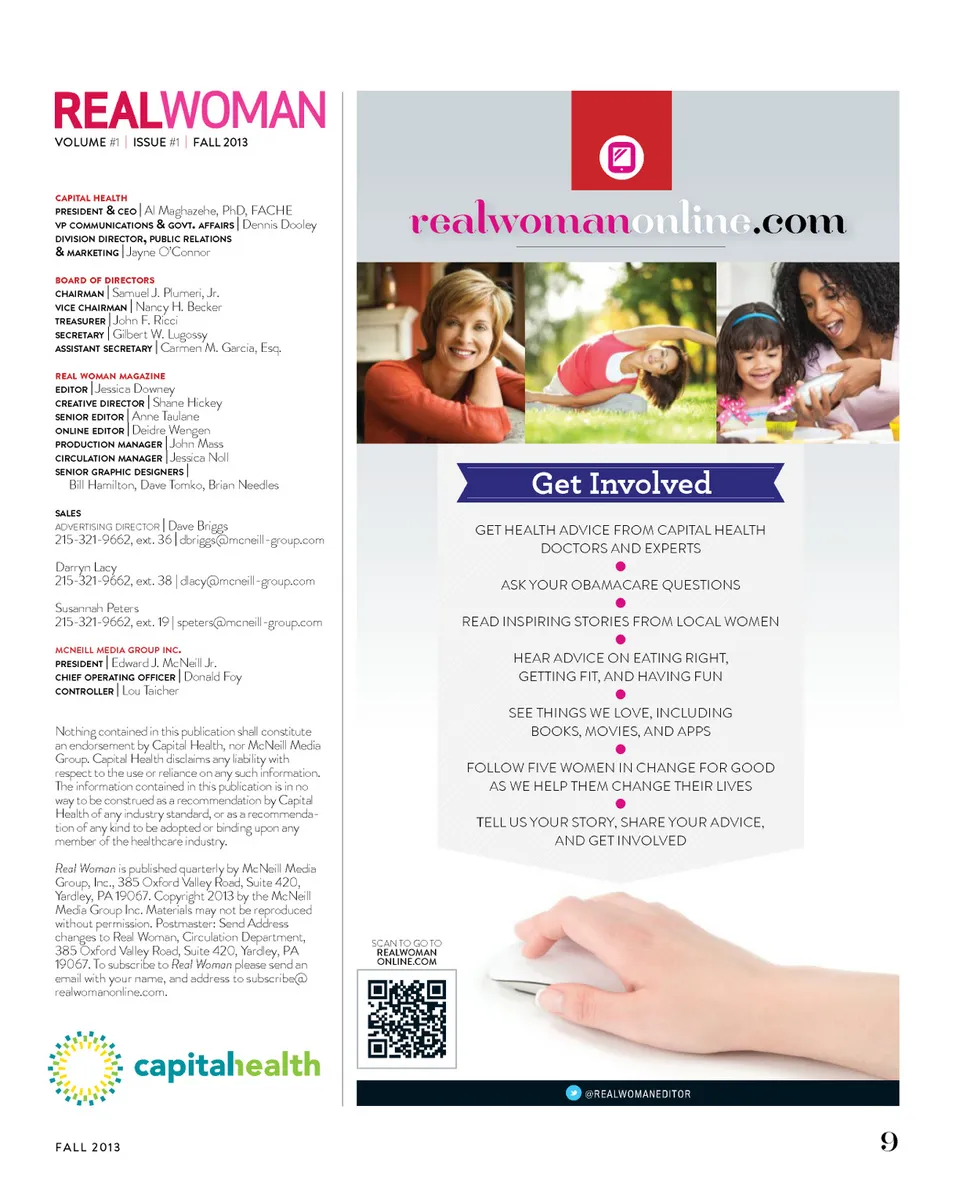 REALWOMAN
VOLUME #1 | ISSUE #1 | FALL 2013

CAPITAL HEALTH
PRESIDENT & CEO | Al Maghazehe, PhD, FACHE
VP COMMUNICATIONS & GOVT. AFFAIRS | Dennis Dooley
DIVISION DIRECTOR, PUBLIC RELATIONS & MARKETING | Jayne O'Connor

BOARD OF DIRECTORS
CHAIRMAN | Samuel J. Plumeri, Jr.
VICE CHAIRMAN | Nancy H. Becker
TREASURER | John F. Ricci
SECRETARY | Gilbert W. Lugossy
ASSISTANT SECRETARY | Carmen M. Garcia, Esq.

REAL WOMAN MAGAZINE
EDITOR | Jessica Downey
CREATIVE DIRECTOR | Shane Hickey
SENIOR EDITOR | Anne Taulane
ONLINE EDITOR | Deidre Wengen
PRODUCTION MANAGER | John Mass
CIRCULATION MANAGER | Jessica Noll
SENIOR GRAPHIC DESIGNERS | Bill Hamilton, Dave Tomko, Brian Needles

SALES
ADVERTISING DIRECTOR | Dave Briggs
215-321-9662, ext. 36 | dbriggs@mcneill-group.com

Darryn Lacy
215-321-9662, ext. 38 | dlacy@mcneill-group.com

Susannah Peters
215-321-9662, ext. 19 | speters@mcneill-group.com

MCNEILL MEDIA GROUP INC.
PRESIDENT | Edward J. McNeill Jr.
CHIEF OPERATING OFFICER | Donald Foy
CONTROLLER | Lou Taicher

Nothing contained in this publication shall constitute an endorsement by Capital Health, nor McNeill Media Group. Capital Health disclaims any liability with respect to the use or reliance on any such information. The information contained in this publication is in no way to be construed as a recommendation by Capital Health of any industry standard, or as a recommendation of any kind to be adopted or binding upon any member of the healthcare industry.

Real Woman is published quarterly by McNeill Media Group, Inc., 385 Oxford Valley Road, Suite 420, Yardley, PA 19067. Copyright 2013 by the McNeill Media Group Inc. Materials may not be reproduced without permission. Postmaster: Send Address changes to Real Woman, Circulation Department, 385 Oxford Valley Road, Suite 420, Yardley, PA 19067. To subscribe to Real Woman please send an email with your name, and address to subscribe@realwomanonline.com.

capitalhealth

realwomanonline.com

Get Involved

GET HEALTH ADVICE FROM CAPITAL HEALTH DOCTORS AND EXPERTS

ASK YOUR OBAMACARE QUESTIONS

READ INSPIRING STORIES FROM LOCAL WOMEN

HEAR ADVICE ON EATING RIGHT, GETTING FIT, AND HAVING FUN

SEE THINGS WE LOVE, INCLUDING BOOKS, MOVIES, AND APPS

FOLLOW FIVE WOMEN IN CHANGE FOR GOOD AS WE HELP THEM CHANGE THEIR LIVES

TELL US YOUR STORY, SHARE YOUR ADVICE, AND GET INVOLVED

SCAN TO GO TO REALWOMAN ONLINE.COM

@REALWOMANEDITOR

FALL 2013

9